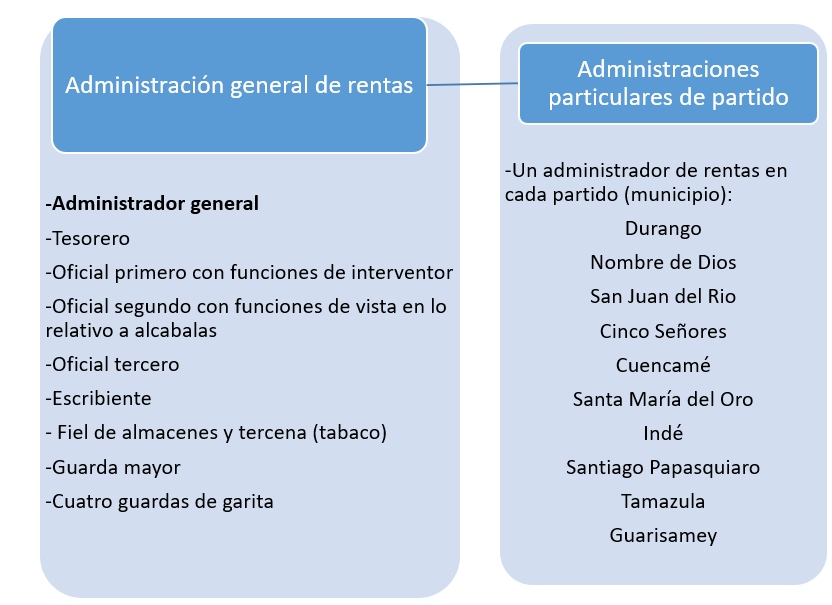 Administración general de rentas

-Administrador general
-Tesorero
-Oficial primero con funciones de interventor
-Oficial segundo con funciones de vista en lo relativo a alcabalas
-Oficial tercero
-Escribiente
- Fiel de almacenes y tercena (tabaco)
-Guarda mayor
-Cuatro guardas de garita

Administraciones particulares de partido

-Un administrador de rentas en cada partido (municipio):
Durango
Nombre de Dios
San Juan del Rio
Cinco Señores
Cuencamé
Santa María del Oro
Indé
Santiago Papasquiaro
Tamazula
Guarisamey